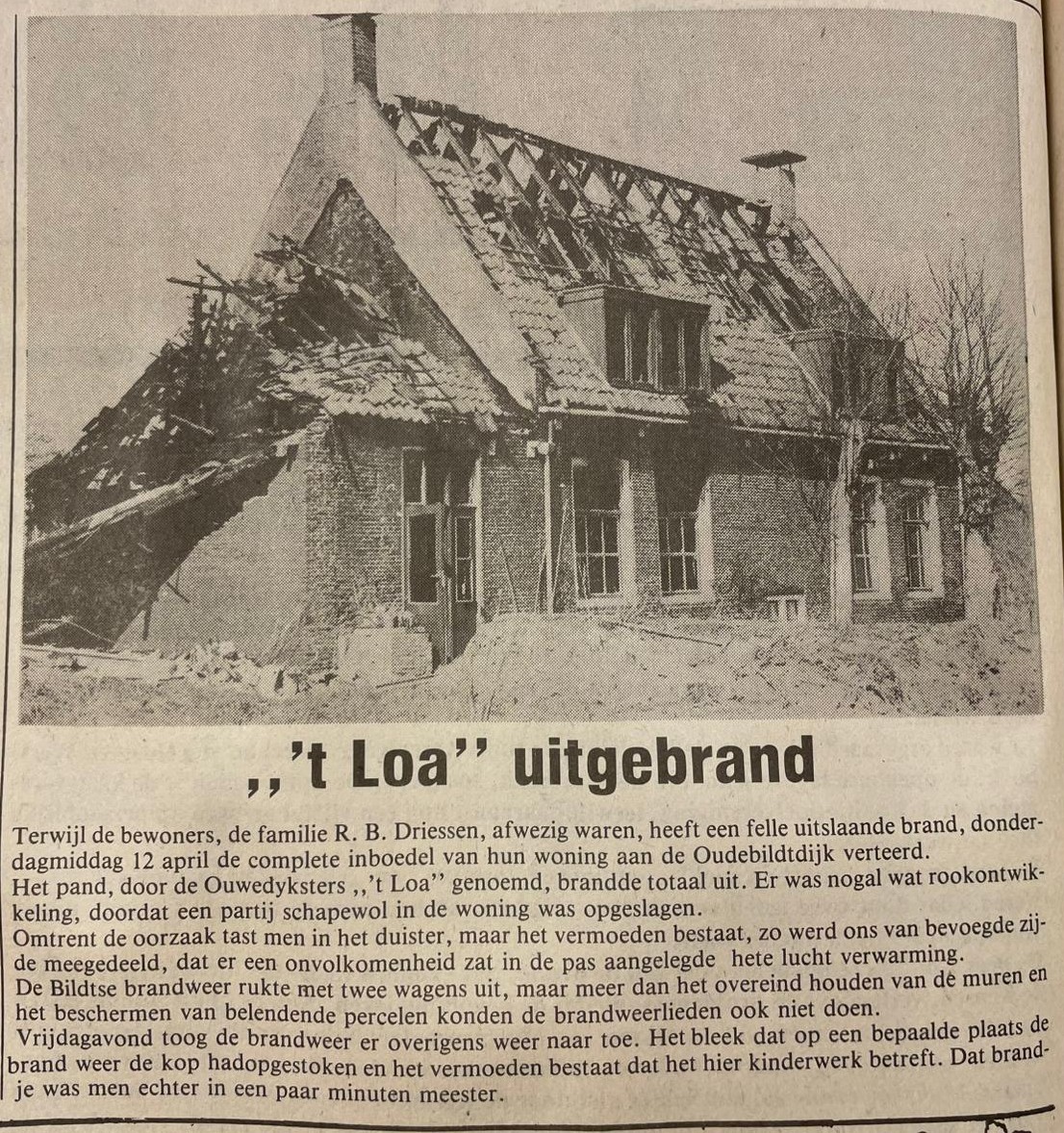 ,,'t Loa'' uitgebrand

Terwijl de bewoners, de familie R. B. Driessen, afwezig waren, heeft een felle uitslaande brand, donderdagmiddag 12 april de complete inboedel van hun woning aan de Oudebildtdijk verteerd.
Het pand, door de Ouwedyksters ,,'t Loa'' genoemd, brandde totaal uit. Er was nogal wat rookontwikkeling, doordat een partij schapewol in de woning was opgeslagen.
Omtrent de oorzaak tast men in het duister, maar het vermoeden bestaat, zo werd ons van bevoegde zijde meegedeeld, dat er een onvolkomenheid zat in de pas aangelegde hete lucht verwarming.
De Bildtse brandweer rukte met twee wagens uit, maar meer dan het overeind houden van de muren en het beschermen van belendende percelen konden de brandweerlieden ook niet doen.
Vrijdagavond toog de brandweer er overigens weer naar toe. Het bleek dat op een bepaalde plaats de brand weer de kop hadopgestoken en het vermoeden bestaat dat het hier kinderwerk betreft. Dat brandje was men echter in een paar minuten meester.